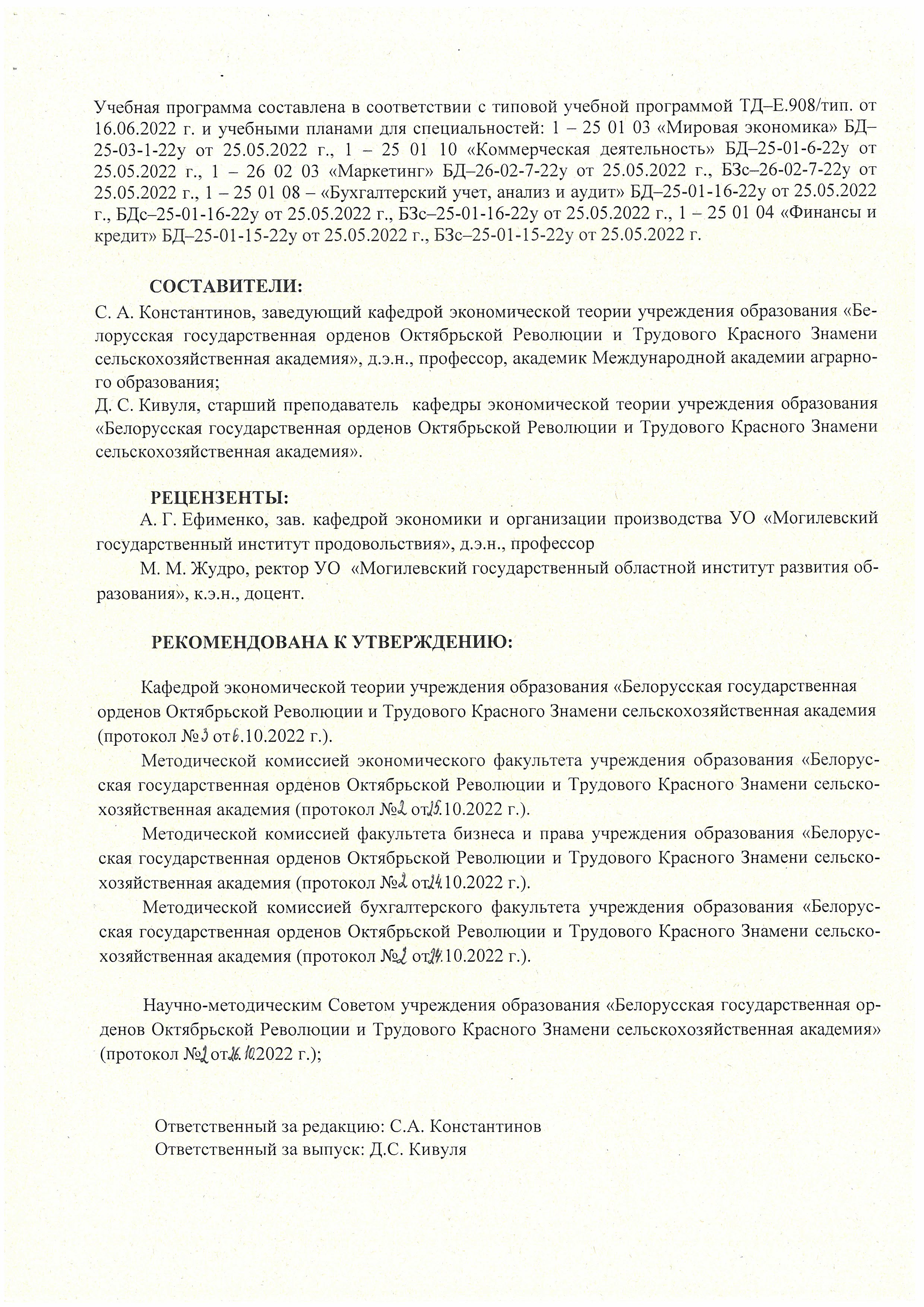 Учебная программа составлена в соответствии с типовой учебной программой ТД–Е.908/тип. от 16.06.2022 г. и учебными планами для специальностей: 1 – 25 01 03 «Мировая экономика» БД–25-03-1-22у от 25.05.2022 г., 1 – 25 01 10 «Коммерческая деятельность» БД–25-01-6-22у от 25.05.2022 г., 1 – 26 02 03 «Маркетинг» БД–26-02-7-22у от 25.05.2022 г., БЗс–26-02-7-22у от 25.05.2022 г., 1 – 25 01 08 – «Бухгалтерский учет, анализ и аудит» БД–25-01-16-22у от 25.05.2022 г., БДс–25-01-16-22у от 25.05.2022 г., БЗс–25-01-16-22у от 25.05.2022 г., 1 – 25 01 04 «Финансы и кредит» БД–25-01-15-22у от 25.05.2022 г., БЗс–25-01-15-22у от 25.05.2022 г.

СОСТАВИТЕЛИ:
С. А. Константинов, заведующий кафедрой экономической теории учреждения образования «Белорусская государственная орденов Октябрьской Революции и Трудового Красного Знамени сельскохозяйственная академия», д.э.н., профессор, академик Международной академии аграрного образования;
Д. С. Кивуля, старший преподаватель кафедры экономической теории учреждения образования «Белорусская государственная орденов Октябрьской Революции и Трудового Красного Знамени сельскохозяйственная академия».

РЕЦЕНЗЕНТЫ:
А. Г. Ефименко, зав. кафедрой экономики и организации производства УО «Могилевский государственный институт продовольствия», д.э.н., профессор
М. М. Жудро, ректор УО «Могилевский государственный областной институт развития образования», к.э.н., доцент.

РЕКОМЕНДОВАНА К УТВЕРЖДЕНИЮ:

Кафедрой экономической теории учреждения образования «Белорусская государственная орденов Октябрьской Революции и Трудового Красного Знамени сельскохозяйственная академия (протокол №3 от 6.10.2022 г.).
Методической комиссией экономического факультета учреждения образования «Белорусская государственная орденов Октябрьской Революции и Трудового Красного Знамени сельскохозяйственная академия (протокол №2 от 25.10.2022 г.).
Методической комиссией факультета бизнеса и права учреждения образования «Белорусская государственная орденов Октябрьской Революции и Трудового Красного Знамени сельскохозяйственная академия (протокол №2 от 24.10.2022 г.).
Методической комиссией бухгалтерского факультета учреждения образования «Белорусская государственная орденов Октябрьской Революции и Трудового Красного Знамени сельскохозяйственная академия (протокол №2 от 24.10.2022 г.).

Научно-методическим Советом учреждения образования «Белорусская государственная орденов Октябрьской Революции и Трудового Красного Знамени сельскохозяйственная академия» (протокол №2 от 26.10.2022 г.);

Ответственный за редакцию: С.А. Константинов
Ответственный за выпуск: Д.С. Кивуля